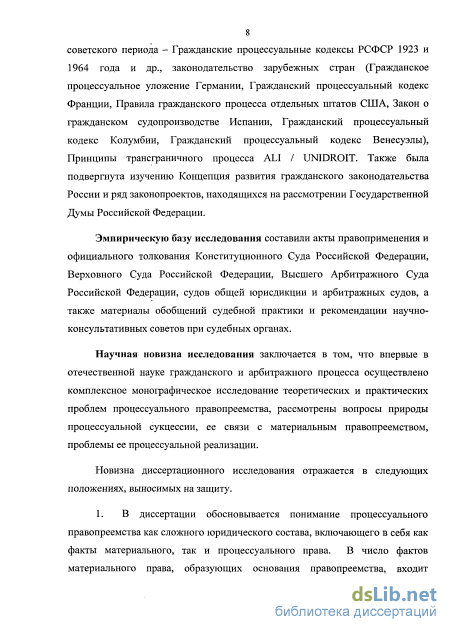 8

советского периода – Гражданские процессуальные кодексы РСФСР 1923 и 1964 года и др., законодательство зарубежных стран (Гражданское процессуальное уложение Германии, Гражданский процессуальный кодекс Франции, Правила гражданского процесса отдельных штатов США, Закон о гражданском судопроизводстве Испании, Гражданский процессуальный кодекс Колумбии, Гражданский процессуальный кодекс Венесуэлы), Принципы трансграничного процесса ALI / UNIDROIT. Также была подвергнута изучению Концепция развития гражданского законодательства России и ряд законопроектов, находящихся на рассмотрении Государственной Думы Российской Федерации.

Эмпирическую базу исследования составили акты правоприменения и официального толкования Конституционного Суда Российской Федерации, Верховного Суда Российской Федерации, Высшего Арбитражного Суда Российской Федерации, судов общей юрисдикции и арбитражных судов, а также материалы обобщений судебной практики и рекомендации научно-консультативных советов при судебных органах.

Научная новизна исследования заключается в том, что впервые в отечественной науке гражданского и арбитражного процесса осуществлено комплексное монографическое исследование теоретических и практических проблем процессуального правопреемства, рассмотрены вопросы природы процессуальной сукцессии, ее связи с материальным правопреемством, проблемы ее процессуальной реализации.

Новизна диссертационного исследования отражается в следующих положениях, выносимых на защиту.

1. В диссертации обосновывается понимание процессуального правопреемства как сложного юридического состава, включающего в себя как факты материального, так и процессуального права. В число фактов материального права, образующих основания правопреемства, входит

dsLib.net
библиотека диссертаций